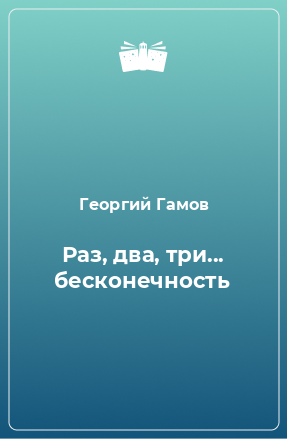 Георгий Гамов

Раз, два, три… бесконечность